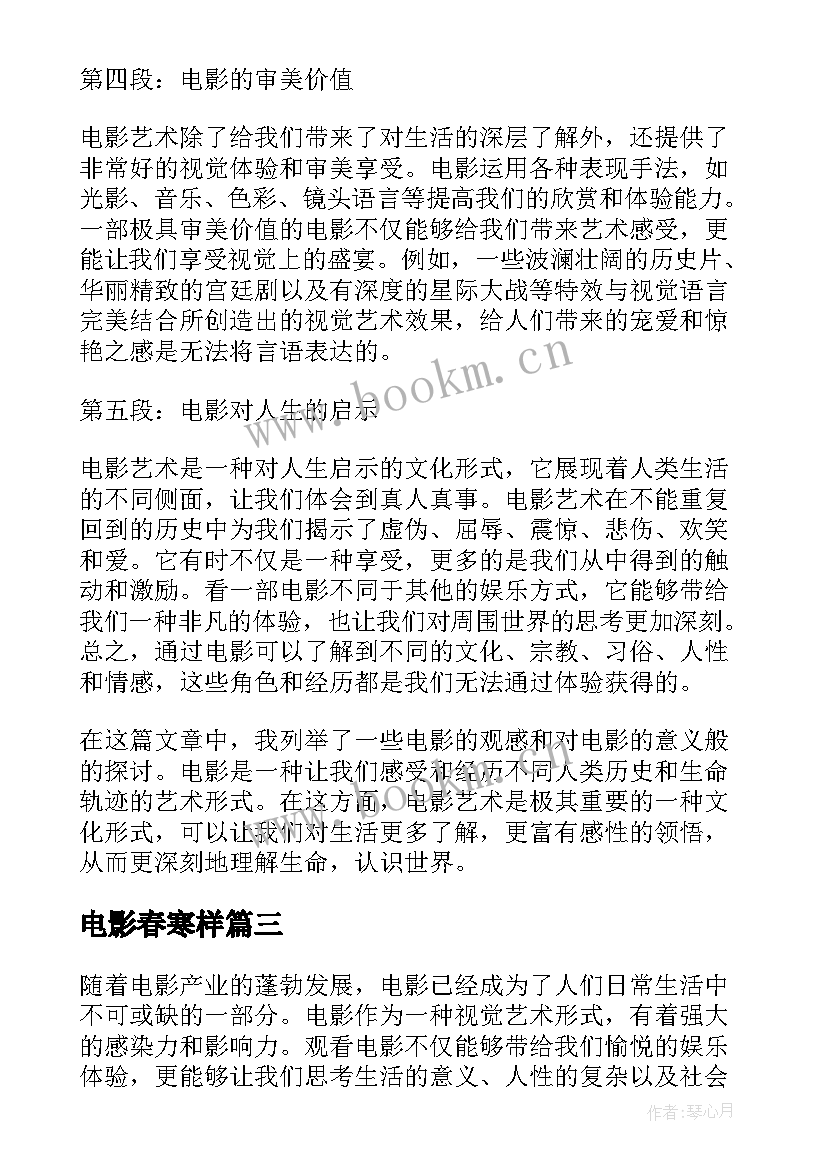 第四段：电影的审美价值

电影艺术除了给我们带来了对生活的深层了解外，还提供了非常好的视觉体验和审美享受。电影运用各种表现手法，如光影、音乐、色彩、镜头语言等提高我们的欣赏和体验能力。一部极具审美价值的电影不仅能够给我们带来艺术感受，更能让我们享受视觉上的盛宴。例如，一些波澜壮阔的历史片、华丽精致的宫廷剧以及有深度的星际大战等特效与视觉语言完美结合所创造出的视觉艺术效果，给人们带来的宠爱和惊艳之感是无法将言语表达的。

第五段：电影对人生的启示

电影艺术是一种对人生启示的文化形式，它展现着人类生活的不同侧面，让我们体会到真人真事。电影艺术在不能重复回到的历史中为我们揭示了虚伪、屈辱、震惊、悲伤、欢笑和爱。它有时不仅是一种享受，更多的是我们从中得到的触动和激励。看一部电影不同于其他的娱乐方式，它能够带给我们一种非凡的体验，也让我们对周围世界的思考更加深刻。总之，通过电影可以了解到不同的文化、宗教、习俗、人性和情感，这些角色和经历都是我们无法通过体验获得的。

在这篇文章中，我列举了一些电影的观感和对电影的意义般的探讨。电影是一种让我们感受和经历不同人类历史和生命轨迹的艺术形式。在这方面，电影艺术是极其重要的一种文化形式，可以让我们对生活更多了解，更富有感性的领悟，从而更深刻地理解生命，认识世界。

电影春寒样篇三

随着电影产业的蓬勃发展，电影已经成为了人们日常生活中不可或缺的一部分。电影作为一种视觉艺术形式，有着强大的感染力和影响力。观看电影不仅能够带给我们愉悦的娱乐体验，更能够让我们思考生活的意义、人性的复杂以及社会

www.bookm.cn

作者：琴心月